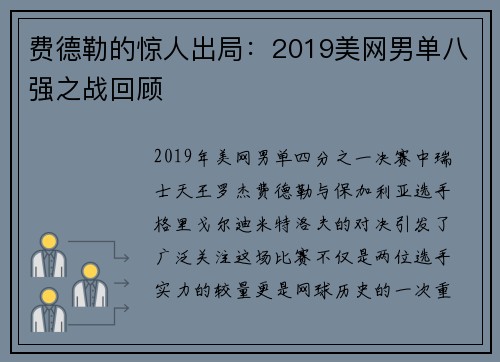 费德勒的惊人出局：2019美网男单八强之战回顾

2019年美网男单四分之一决赛中瑞士天王罗杰费德勒与保加利亚选手格里戈尔迪米特洛夫的对决引发了广泛关注这场比赛不仅是两位选手实力的较量更是网球历史的一次重